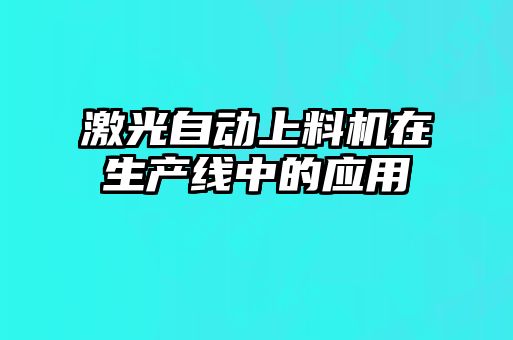 激光自动上料机在生产线中的应用